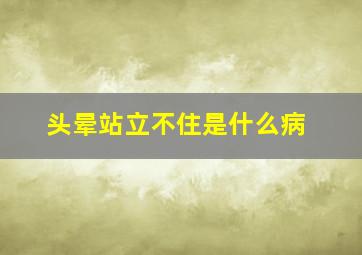 头晕站立不住是什么病